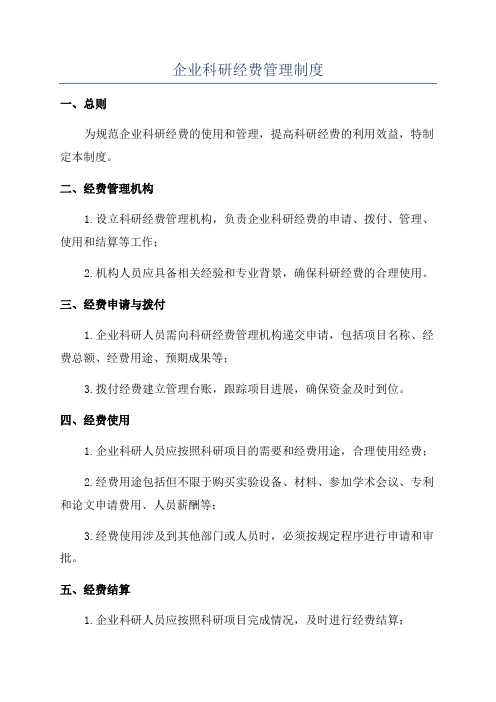 企业科研经费管理制度

一、总则

为规范企业科研经费的使用和管理，提高科研经费的利用效益，特制定本制度。

二、经费管理机构

1.设立科研经费管理机构，负责企业科研经费的申请、拨付、管理、使用和结算等工作；

2.机构人员应具备相关经验和专业背景，确保科研经费的合理使用。

三、经费申请与拨付

1.企业科研人员需向科研经费管理机构递交申请，包括项目名称、经费总额、经费用途、预期成果等；

3.拨付经费建立管理台账，跟踪项目进展，确保资金及时到位。

四、经费使用

1.企业科研人员应按照科研项目的需要和经费用途，合理使用经费；

2.经费用途包括但不限于购买实验设备、材料、参加学术会议、专利和论文申请费用、人员薪酬等；

3.经费使用涉及到其他部门或人员时，必须按规定程序进行申请和审批。

五、经费结算

1.企业科研人员应按照科研项目完成情况，及时进行经费结算；